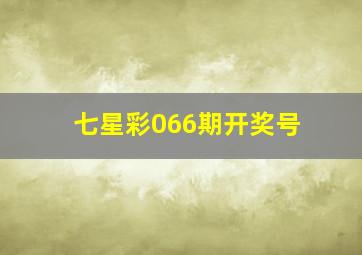 七星彩066期开奖号